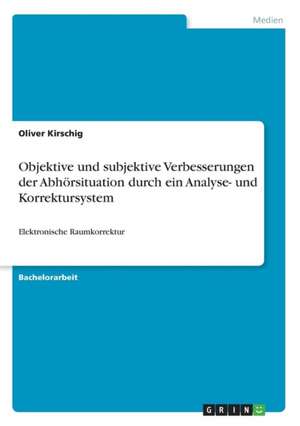 Medien

Oliver Kirschig

Objektive und subjektive Verbesserungen der Abhörsituation durch ein Analyse- und Korrektursystem

Elektronische Raumkorrektur

Bachelorarbeit

GRIN